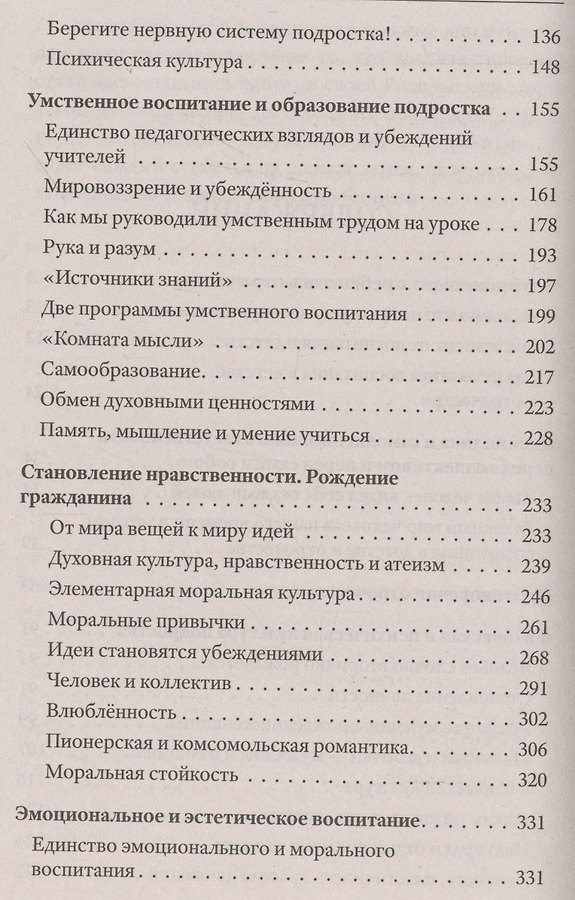 Берегите нервную систему подростка! 136
Психическая культура 148

Умственное воспитание и образование подростка 155
Единство педагогических взглядов и убеждений учителей 155
Мировоззрение и убеждённость 161
Как мы руководили умственным трудом на уроке 178
Рука и разум 193
«Источники знаний» 197
Две программы умственного воспитания 199
«Комната мысли» 202
Самообразование 217
Обмен духовными ценностями 223
Память, мышление и умение учиться 228

Становление нравственности. Рождение гражданина 233
От мира вещей к миру идей 233
Духовная культура, нравственность и атеизм 239
Элементарная моральная культура 246
Моральные привычки 261
Идеи становятся убеждениями 268
Человек и коллектив 291
Влюблённость 302
Пионерская и комсомольская романтика 306
Моральная стойкость 320

Эмоциональное и эстетическое воспитание 331
Единство эмоционального и морального воспитания 331